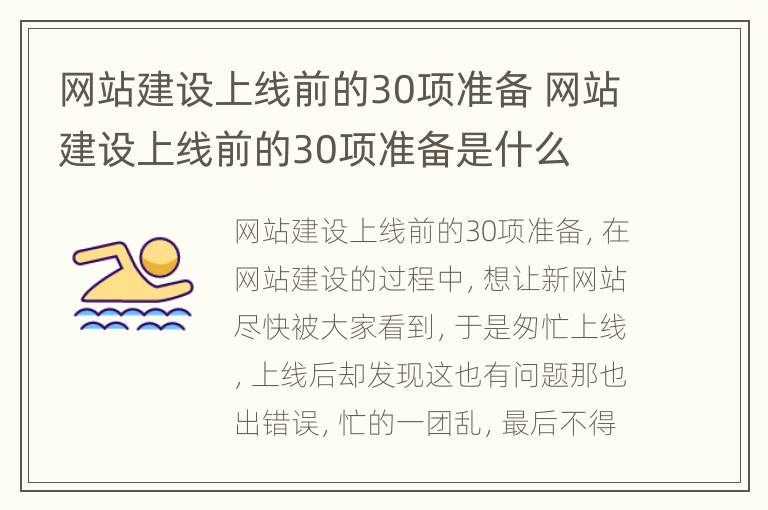 网站建设上线前的30项准备 网站建设上线前的30项准备是什么

网站建设上线前的30项准备, 在网站建设的过程中, 想让新网站尽快被大家看到, 于是匆忙上线, 上线后却发现这也有问题那也出错误, 忙的一团乱, 最后不得